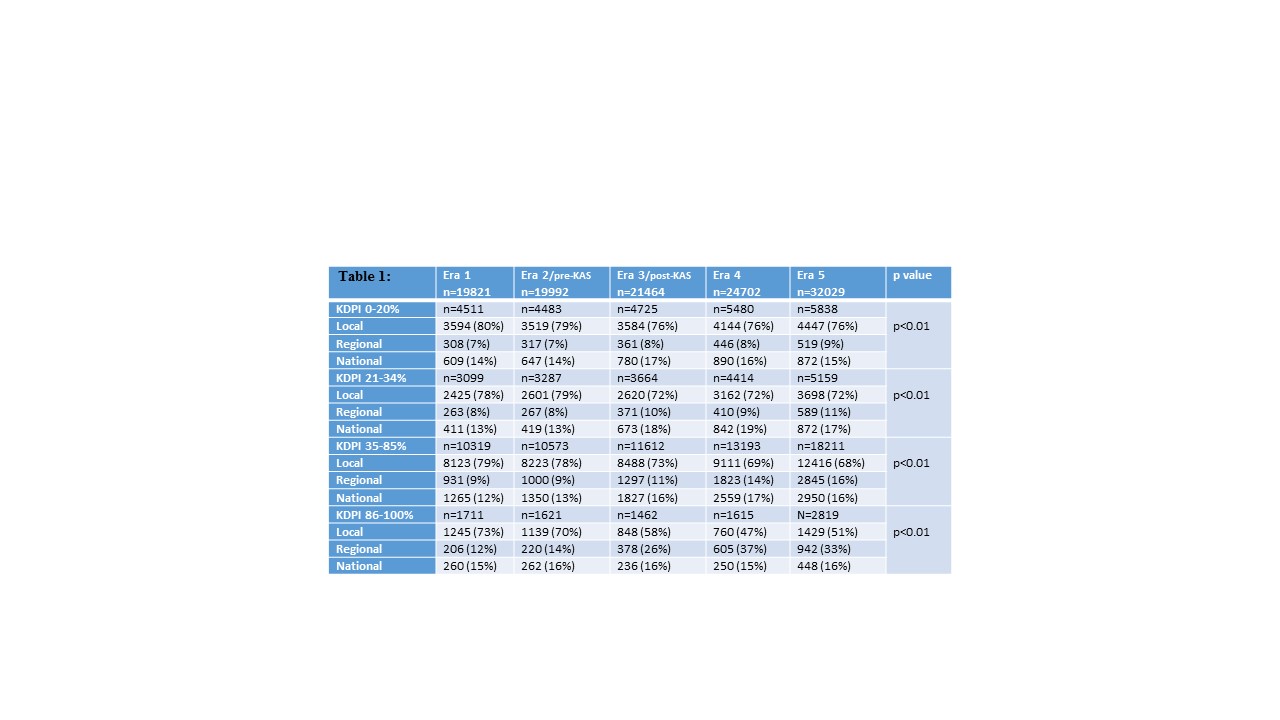 | Table 1: | Era 1 n=19821 | Era 2/pre-KAS n=19992 | Era 3/post-KAS n=21464 | Era 4 n=24702 | Era 5 n=32029 | p value |
|---|---|---|---|---|---|---|
| KDPI 0-20% | n=4511 | n=4483 | n=4725 | n=5480 | n=5838 | p<0.01 |
| Local | 3594 (80%) | 3519 (79%) | 3584 (76%) | 4144 (76%) | 4447 (76%) | |
| Regional | 308 (7%) | 317 (7%) | 361 (8%) | 446 (8%) | 519 (9%) | |
| National | 609 (14%) | 647 (14%) | 780 (17%) | 890 (16%) | 872 (15%) | |
| KDPI 21-34% | n=3099 | n=3287 | n=3664 | n=4414 | n=5159 | p<0.01 |
| Local | 2425 (78%) | 2601 (79%) | 2620 (72%) | 3162 (72%) | 3698 (72%) | |
| Regional | 263 (8%) | 267 (8%) | 371 (10%) | 410 (9%) | 589 (11%) | |
| National | 411 (13%) | 419 (13%) | 673 (18%) | 842 (19%) | 872 (17%) | |
| KDPI 35-85% | n=10319 | n=10573 | n=11612 | n=13193 | n=18211 | p<0.01 |
| Local | 8123 (79%) | 8223 (78%) | 8488 (73%) | 9111 (69%) | 12416 (68%) | |
| Regional | 931 (9%) | 1000 (9%) | 1297 (11%) | 1823 (14%) | 2845 (16%) | |
| National | 1265 (12%) | 1350 (13%) | 1827 (16%) | 2559 (17%) | 2950 (16%) | |
| KDPI 86-100% | n=1711 | n=1621 | n=1462 | n=1615 | N=2819 | p<0.01 |
| Local | 1245 (73%) | 1139 (70%) | 848 (58%) | 760 (47%) | 1429 (51%) | |
| Regional | 206 (12%) | 220 (14%) | 378 (26%) | 605 (37%) | 942 (33%) | |
| National | 260 (15%) | 262 (16%) | 236 (16%) | 250 (15%) | 448 (16%) | |